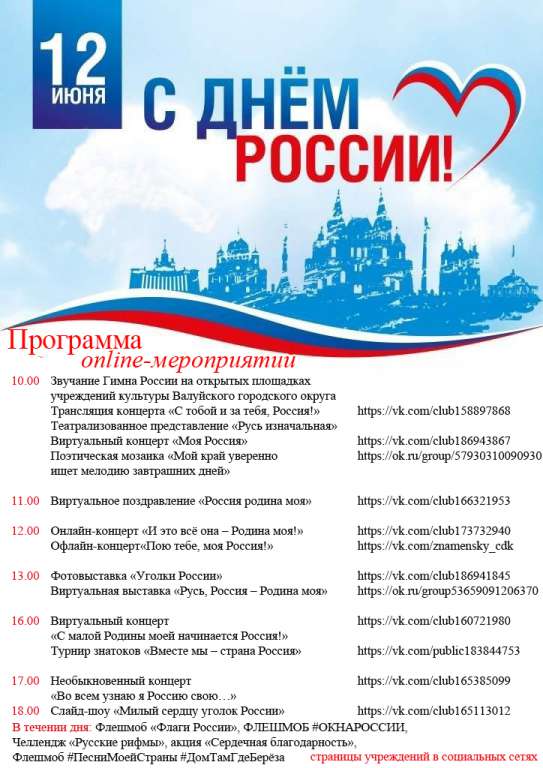 12 ИЮНЯ

С ДНЁМ РОССИИ!

Программа online-мероприятий

| | | |
|---|---|---|
| 10.00 | Звучание Гимна России на открытых площадках учреждений культуры Валуйского городского округа | |
| | Трансляция концерта «С тобой и за тебя, Россия!» | https://vk.com/club158897868 |
| | Театрализованное представление «Русь изначальная» | |
| | Виртуальный концерт «Моя Россия» | https://vk.com/club186943867 |
| | Поэтическая мозаика «Мой край уверенно ищет мелодию завтрашних дней» | https://ok.ru/group/57930310090930 |
| 11.00 | Виртуальное поздравление «Россия родина моя» | https://vk.com/club166321953 |
| 12.00 | Онлайн-концерт «И это всё она – Родина моя!» | https://vk.com/club173732940 |
| | Офлайн-концерт«Пою тебе, моя Россия!» | https://vk.com/znamensky_cdk |
| 13.00 | Фотовыставка «Уголки России» | https://vk.com/club186941845 |
| | Виртуальная выставка «Русь, Россия – Родина моя» | https://ok.ru/group53659091206370 |
| 16.00 | Виртуальный концерт «С малой Родины моей начинается Россия!» | https://vk.com/club160721980 |
| | Турнир знатоков «Вместе мы – страна Россия» | https://vk.com/public183844753 |
| 17.00 | Необыкновенный концерт «Во всем узнаю я Россию свою…» | https://vk.com/club165385099 |
| 18.00 | Слайд-шоу «Милый сердцу уголок России» | https://vk.com/club165113012 |

В течении дня: Флешмоб «Флаги России», ФЛЕШМОБ #ОКНАРОССИИ, Челлендж «Русские рифмы», акция «Сердечная благодарность», Флешмоб #ПесниМоейСтраны #ДомТамГдеБерёза страницы учреждений в социальных сетях